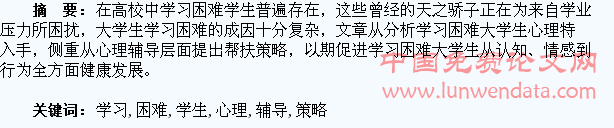 摘　要：在高校中学习困难学生普遍存在，这些曾经的天之骄子正在为来自学业压力所困扰，大学生学习困难的成因十分复杂，文章从分析学习困难大学生心理特入手，侧重从心理辅导层面提出帮扶策略，以期促进学习困难大学生从认知、情感到行为全方面健康发展。

中国免费论文网
www.lunwendata.com

关键词：学习, 困难, 学生, 心理, 辅导, 策略